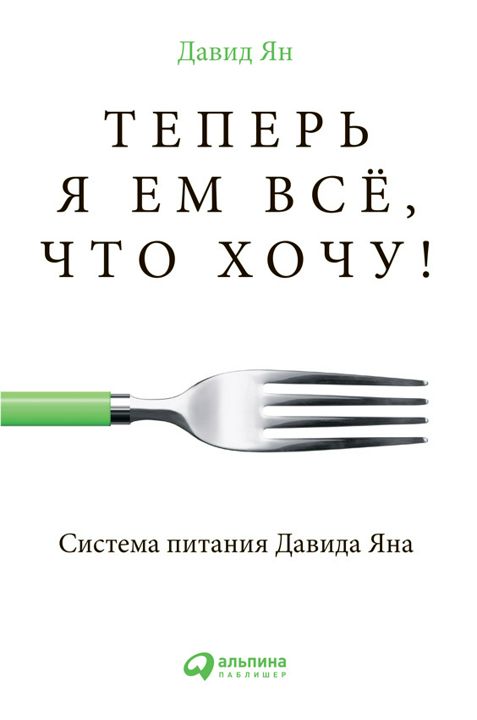 Давид Ян

ТЕПЕРЬ
Я ЕМ ВСЁ,
ЧТО ХОЧУ!

Система питания Давида Яна

альпина
ПАБЛИШЕР